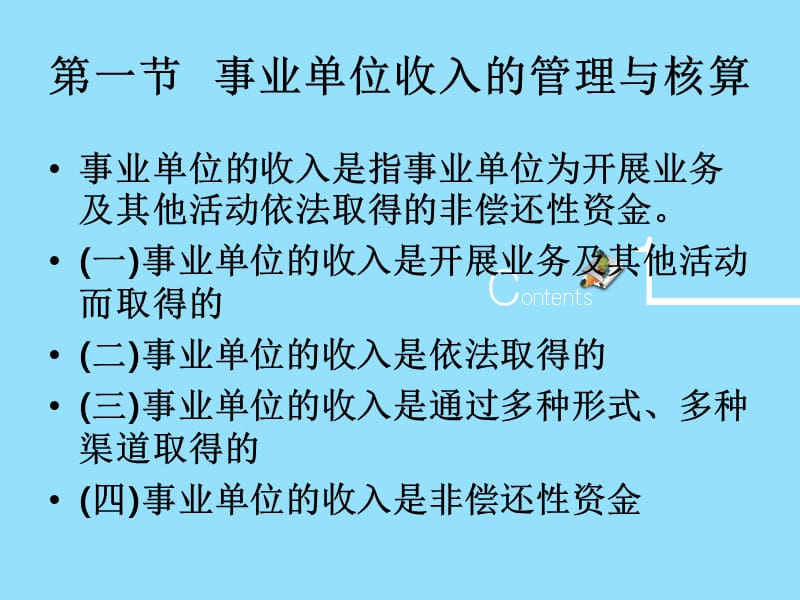 第一节 事业单位收入的管理与核算

• 事业单位的收入是指事业单位为开展业务及其他活动依法取得的非偿还性资金。

• (一)事业单位的收入是开展业务及其他活动而取得的

Contents

• (二)事业单位的收入是依法取得的

• (三)事业单位的收入是通过多种形式、多种渠道取得的

• (四)事业单位的收入是非偿还性资金